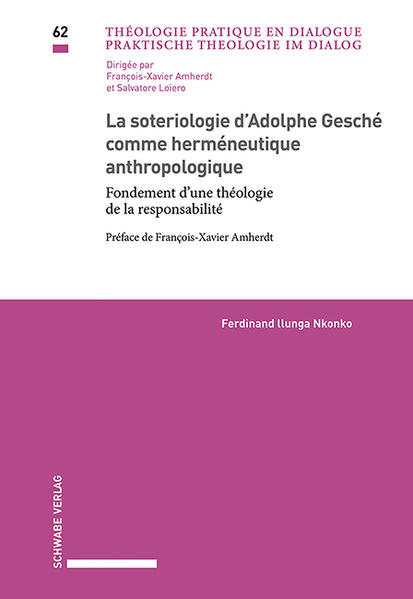 62

THÉOLOGIE PRATIQUE EN DIALOGUE
PRAKTISCHE THEOLOGIE IM DIALOG

Dirigée par
François-Xavier Amherdt
et Salvatore Loiero

La soteriologie d'Adolphe Gesché comme herméneutique anthropologique

Fondement d'une théologie de la responsabilité

Préface de François-Xavier Amherdt

Ferdinand Ilunga Nkonko

SCHWABE VERLAG